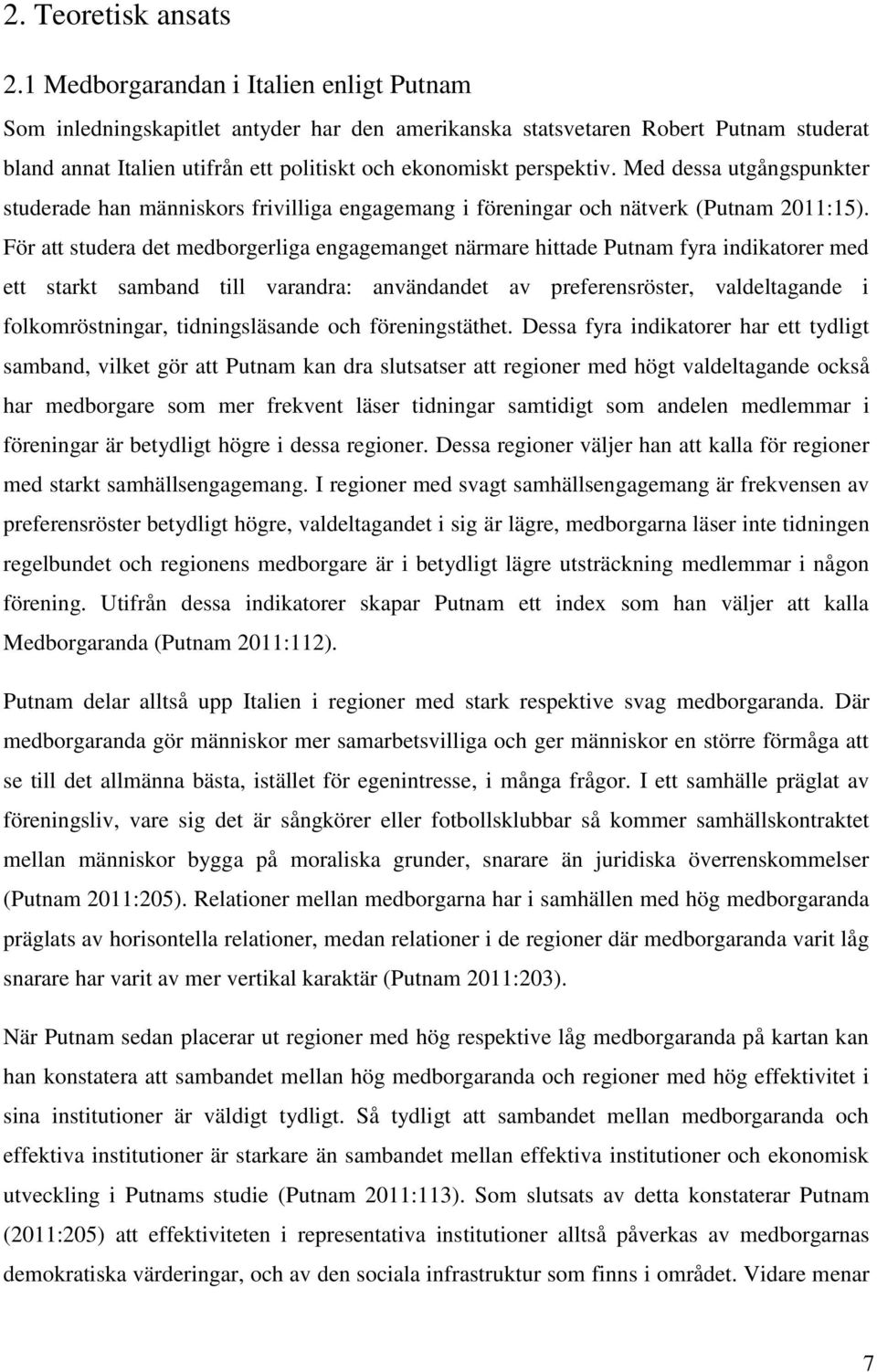 2. Teoretisk ansats

2.1 Medborgarandan i Italien enligt Putnam

Som inledningskapitlet antyder har den amerikanska statsvetaren Robert Putnam studerat bland annat Italien utifrån ett politiskt och ekonomiskt perspektiv. Med dessa utgångspunkter studerade han människors frivilliga engagemang i föreningar och nätverk (Putnam 2011:15). För att studera det medborgerliga engagemanget närmare hittade Putnam fyra indikatorer med ett starkt samband till varandra: användandet av preferensröster, valdeltagande i folkomröstningar, tidningsläsande och föreningstäthet. Dessa fyra indikatorer har ett tydligt samband, vilket gör att Putnam kan dra slutsatser att regioner med högt valdeltagande också har medborgare som mer frekvent läser tidningar samtidigt som andelen medlemmar i föreningar är betydligt högre i dessa regioner. Dessa regioner väljer han att kalla för regioner med starkt samhällsengagemang. I regioner med svagt samhällsengagemang är frekvensen av preferensröster betydligt högre, valdeltagandet i sig är lägre, medborgarna läser inte tidningen regelbundet och regionens medborgare är i betydligt lägre utsträckning medlemmar i någon förening. Utifrån dessa indikatorer skapar Putnam ett index som han väljer att kalla Medborgaranda (Putnam 2011:112).

Putnam delar alltså upp Italien i regioner med stark respektive svag medborgaranda. Där medborgaranda gör människor mer samarbetsvilliga och ger människor en större förmåga att se till det allmänna bästa, istället för egenintresse, i många frågor. I ett samhälle präglat av föreningsliv, vare sig det är sångkörer eller fotbollsklubbar så kommer samhällskontraktet mellan människor bygga på moraliska grunder, snarare än juridiska överrenskommelser (Putnam 2011:205). Relationer mellan medborgarna har i samhällen med hög medborgaranda präglats av horisontella relationer, medan relationer i de regioner där medborgaranda varit låg snarare har varit av mer vertikal karaktär (Putnam 2011:203).

När Putnam sedan placerar ut regioner med hög respektive låg medborgaranda på kartan kan han konstatera att sambandet mellan hög medborgaranda och regioner med hög effektivitet i sina institutioner är väldigt tydligt. Så tydligt att sambandet mellan medborgaranda och effektiva institutioner är starkare än sambandet mellan effektiva institutioner och ekonomisk utveckling i Putnams studie (Putnam 2011:113). Som slutsats av detta konstaterar Putnam (2011:205) att effektiviteten i representativa institutioner alltså påverkas av medborgarnas demokratiska värderingar, och av den sociala infrastruktur som finns i området. Vidare menar

7